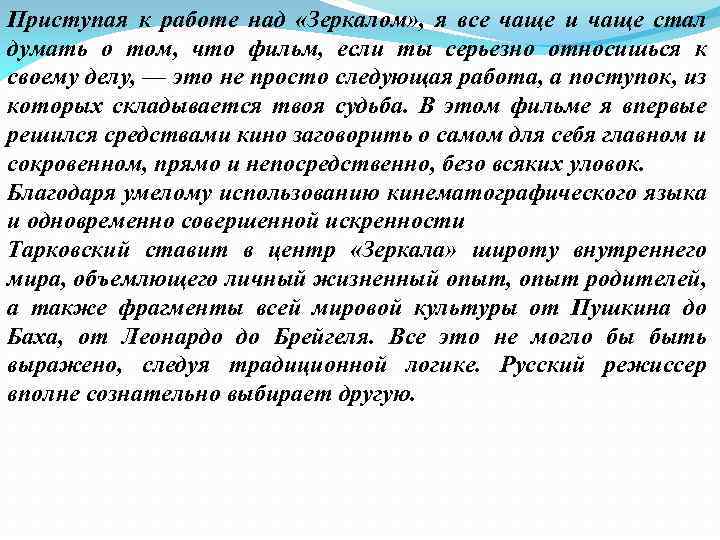 Приступая к работе над «Зеркалом», я все чаще и чаще стал думать о том, что фильм, если ты серьезно относишься к своему делу, — это не просто следующая работа, а поступок, из которых складывается твоя судьба. В этом фильме я впервые решился средствами кино заговорить о самом для себя главном и сокровенном, прямо и непосредственно, безо всяких уловок.
Благодаря умелому использованию кинематографического языка и одновременно совершенной искренности
Тарковский ставит в центр «Зеркала» широту внутреннего мира, объемлющего личный жизненный опыт, опыт родителей, а также фрагменты всей мировой культуры от Пушкина до Баха, от Леонардо до Брейгеля. Все это не могло бы быть выражено, следуя традиционной логике. Русский режиссер вполне сознательно выбирает другую.